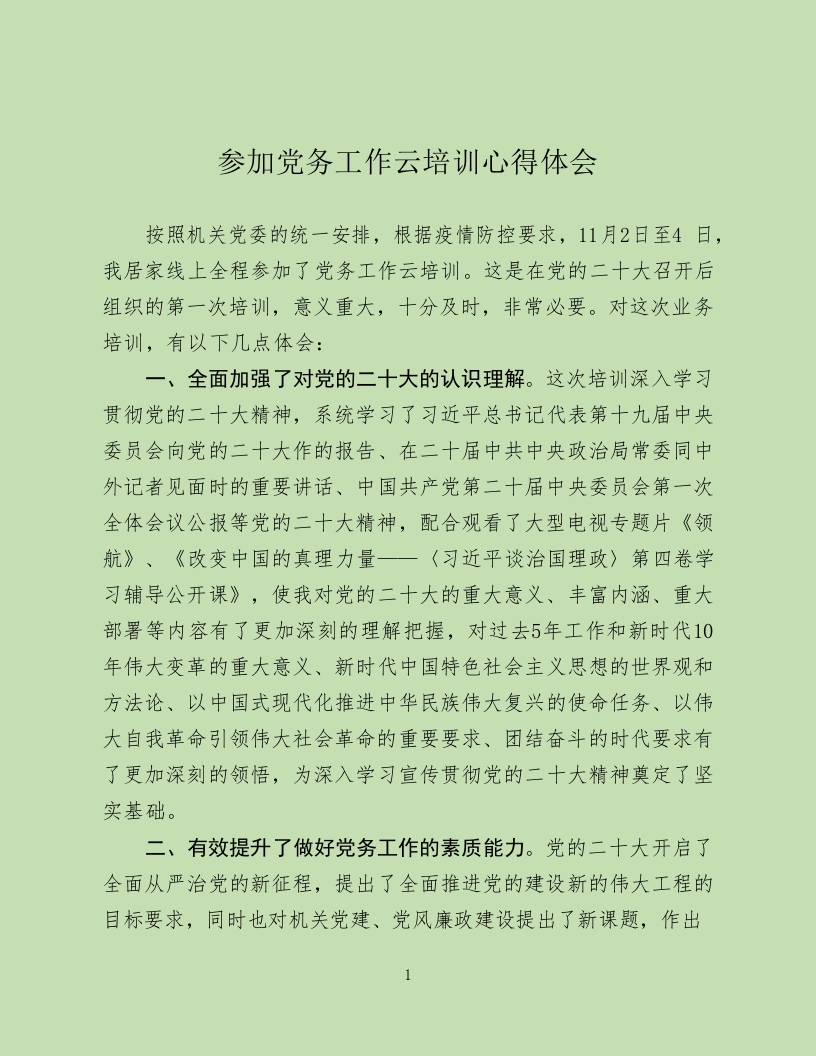 参加党务工作云培训心得体会

按照机关党委的统一安排，根据疫情防控要求，11月2日至4 日，我居家线上全程参加了党务工作云培训。这是在党的二十大召开后组织的第一次培训，意义重大，十分及时，非常必要。对这次业务培训，有以下几点体会：

一、全面加强了对党的二十大的认识理解。这次培训深入学习贯彻党的二十大精神，系统学习了习近平总书记代表第十九届中央委员会向党的二十大作的报告、在二十届中共中央政治局常委同中外记者见面时的重要讲话、中国共产党第二十届中央委员会第一次全体会议公报等党的二十大精神，配合观看了大型电视专题片《领航》、《改变中国的真理力量——〈习近平谈治国理政〉第四卷学习辅导公开课》，使我对党的二十大的重大意义、丰富内涵、重大部署等内容有了更加深刻的理解把握，对过去5年工作和新时代10年伟大变革的重大意义、新时代中国特色社会主义思想的世界观和方法论、以中国式现代化推进中华民族伟大复兴的使命任务、以伟大自我革命引领伟大社会革命的重要要求、团结奋斗的时代要求有了更加深刻的领悟，为深入学习宣传贯彻党的二十大精神奠定了坚实基础。

二、有效提升了做好党务工作的素质能力。党的二十大开启了全面从严治党的新征程，提出了全面推进党的建设新的伟大工程的目标要求，同时也对机关党建、党风廉政建设提出了新课题，作出

1